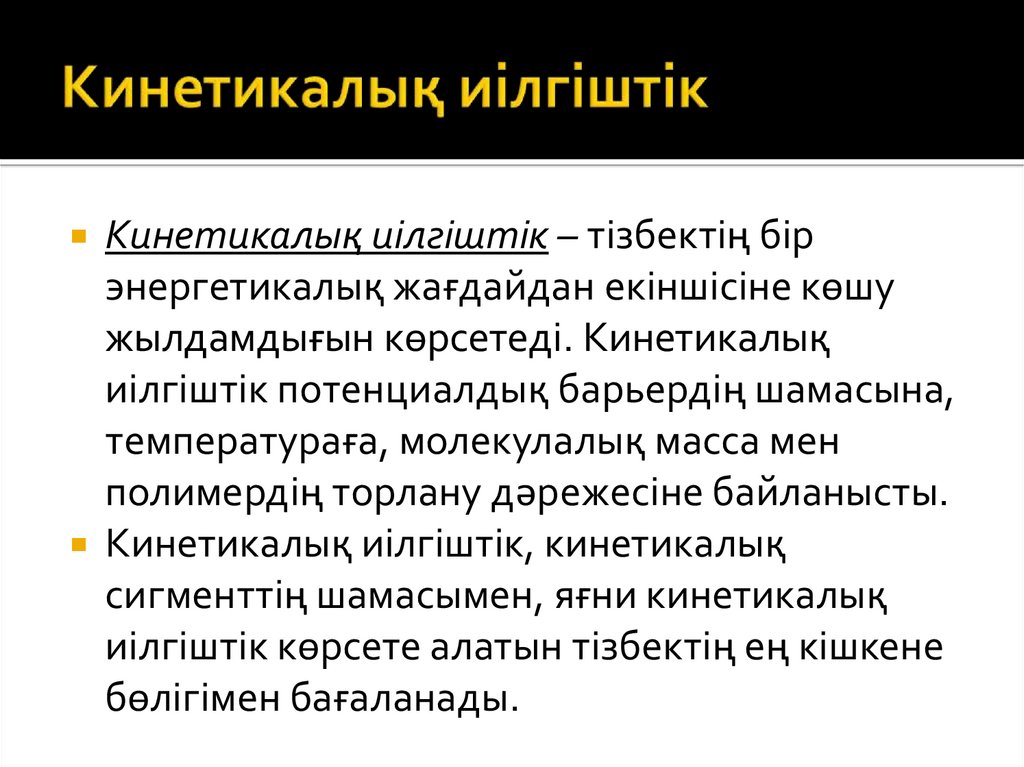 Кинетикалық иілгіштік

• Кинетикалық иілгіштік – тізбектің бір энергетикалық жағдайдан екіншісіне көшу жылдамдығын көрсетеді. Кинетикалық иілгіштік потенциалдық барьердің шамасына, температураға, молекулалық масса мен полимердің торлану дәрежесіне байланысты.
• Кинетикалық иілгіштік, кинетикалық сигменттің шамасымен, яғни кинетикалық иілгіштік көрсете алатын тізбектің ең кішкене бөлігімен бағаланады.